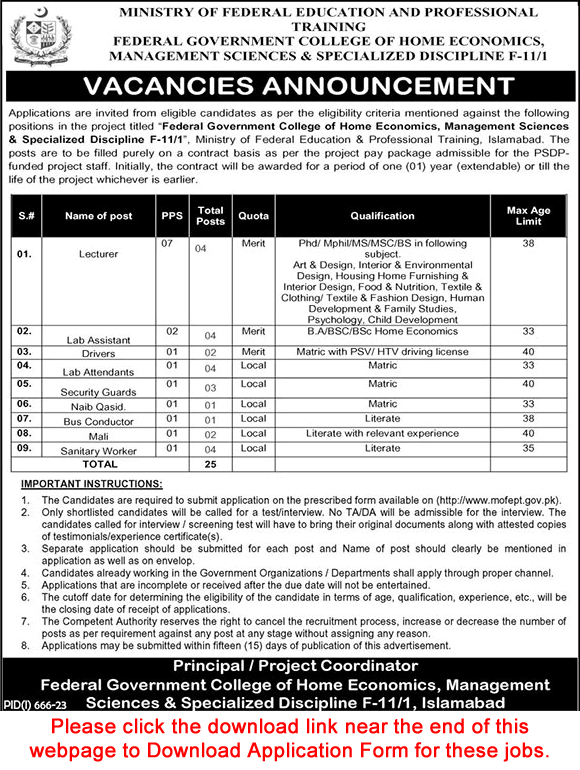 MINISTRY OF FEDERAL EDUCATION AND PROFESSIONAL TRAINING
FEDERAL GOVERNMENT COLLEGE OF HOME ECONOMICS, MANAGEMENT SCIENCES & SPECIALIZED DISCIPLINE F-11/1

VACANCIES ANNOUNCEMENT

Applications are invited from eligible candidates as per the eligibility criteria mentioned against the following positions in the project titled "Federal Government College of Home Economics, Management Sciences & Specialized Discipline F-11/1", Ministry of Federal Education & Professional Training, Islamabad. The posts are to be filled purely on a contract basis as per the project pay package admissible for the PSDP-funded project staff. Initially, the contract will be awarded for a period of one (01) year (extendable) or till the life of the project whichever is earlier.

| S.# | Name of post | PPS | Total Posts | Quota | Qualification | Max Age Limit |
|---|---|---|---|---|---|---|
| 01. | Lecturer | 07 | 04 | Merit | Phd/ Mphil/MS/MSC/BS in following subject. Art & Design, Interior & Environmental Design, Housing Home Furnishing & Interior Design, Food & Nutrition, Textile & Clothing/ Textile & Fashion Design, Human Development & Family Studies, Psychology, Child Development | 38 |
| 02. | Lab Assistant | 02 | 04 | Merit | B.A/BSC/BSc Home Economics | 33 |
| 03. | Drivers | 01 | 02 | Merit | Matric with PSV/ HTV driving license | 40 |
| 04. | Lab Attendants | 01 | 04 | Local | Matric | 33 |
| 05. | Security Guards | 01 | 03 | Local | Matric | 40 |
| 06. | Naib Qasid. | 01 | 01 | Local | Matric | 33 |
| 07. | Bus Conductor | 01 | 01 | Local | Literate | 38 |
| 08. | Mali | 01 | 02 | Local | Literate with relevant experience | 40 |
| 09. | Sanitary Worker | 01 | 04 | Local | Literate | 35 |
| | TOTAL | | 25 | | | |

IMPORTANT INSTRUCTIONS:
1. The Candidates are required to submit application on the prescribed form available on (http://www.mofept.gov.pk).
2. Only shortlisted candidates will be called for a test/interview. No TA/DA will be admissible for the interview. The candidates called for interview / screening test will have to bring their original documents along with attested copies of testimonials/experience certificate(s).
3. Separate application should be submitted for each post and Name of post should clearly be mentioned in application as well as on envelop.
4. Candidates already working in the Government Organizations / Departments shall apply through proper channel.
5. Applications that are incomplete or received after the due date will not be entertained.
6. The cutoff date for determining the eligibility of the candidate in terms of age, qualification, experience, etc., will be the closing date of receipt of applications.
7. The Competent Authority reserves the right to cancel the recruitment process, increase or decrease the number of posts as per requirement against any post at any stage without assigning any reason.
8. Applications may be submitted within fifteen (15) days of publication of this advertisement.

Principal / Project Coordinator
Federal Government College of Home Economics, Management Sciences & Specialized Discipline F-11/1, Islamabad
PID(I) 666-23

Please click the download link near the end of this webpage to Download Application Form for these jobs.